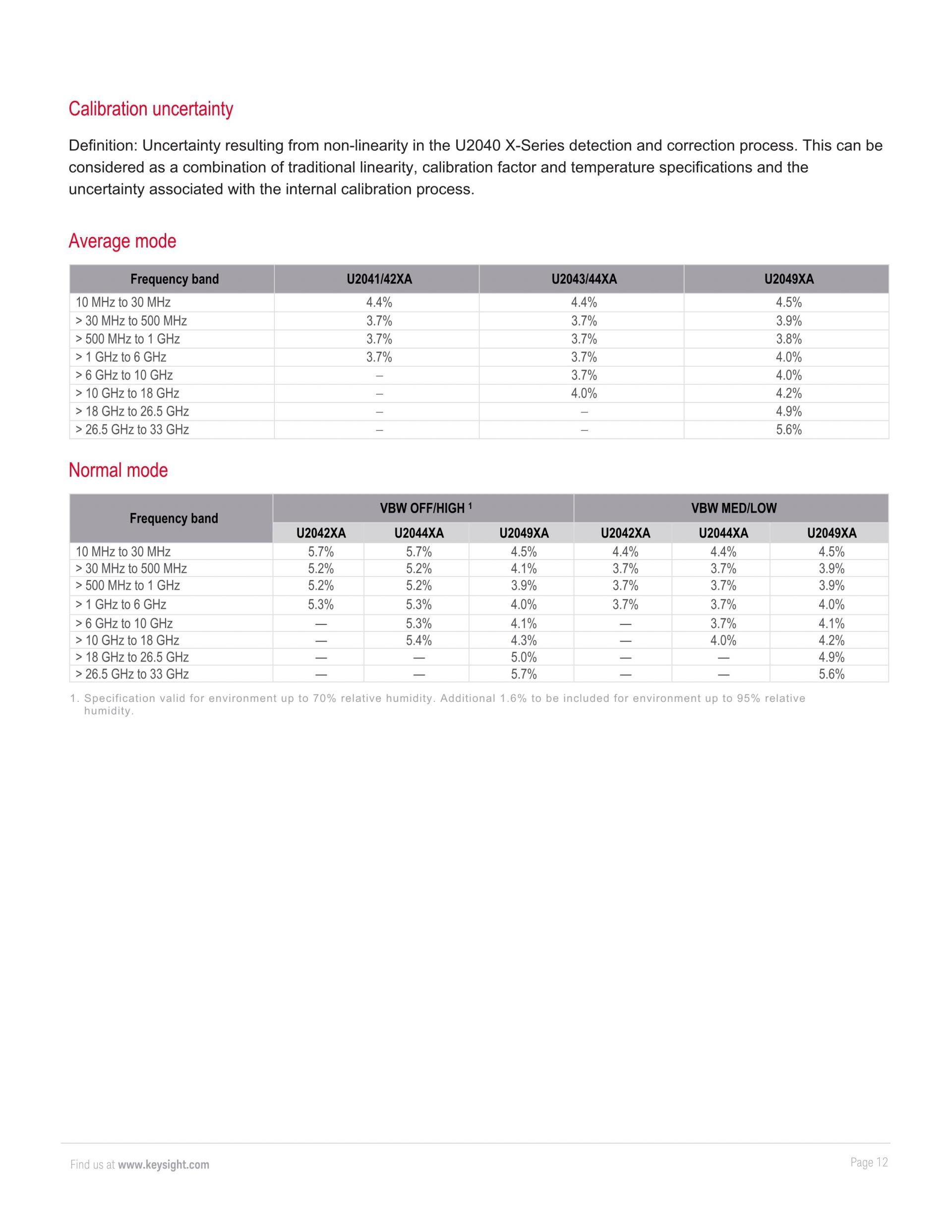 Calibration uncertainty

Definition: Uncertainty resulting from non-linearity in the U2040 X-Series detection and correction process. This can be considered as a combination of traditional linearity, calibration factor and temperature specifications and the uncertainty associated with the internal calibration process.

Average mode

| Frequency band | U2041/42XA | U2043/44XA | U2049XA |
|---|---|---|---|
| 10 MHz to 30 MHz | 4.4% | 4.4% | 4.5% |
| > 30 MHz to 500 MHz | 3.7% | 3.7% | 3.9% |
| > 500 MHz to 1 GHz | 3.7% | 3.7% | 3.8% |
| > 1 GHz to 6 GHz | 3.7% | 3.7% | 4.0% |
| > 6 GHz to 10 GHz | – | 3.7% | 4.0% |
| > 10 GHz to 18 GHz | – | 4.0% | 4.2% |
| > 18 GHz to 26.5 GHz | – | – | 4.9% |
| > 26.5 GHz to 33 GHz | – | – | 5.6% |

Normal mode

| Frequency band | VBW OFF/HIGH $^{1}$ | | | VBW MED/LOW | | |
|---|---|---|---|---|---|---|
| | U2042XA | U2044XA | U2049XA | U2042XA | U2044XA | U2049XA |
| 10 MHz to 30 MHz | 5.7% | 5.7% | 4.5% | 4.4% | 4.4% | 4.5% |
| > 30 MHz to 500 MHz | 5.2% | 5.2% | 4.1% | 3.7% | 3.7% | 3.9% |
| > 500 MHz to 1 GHz | 5.2% | 5.2% | 3.9% | 3.7% | 3.7% | 3.9% |
| > 1 GHz to 6 GHz | 5.3% | 5.3% | 4.0% | 3.7% | 3.7% | 4.0% |
| > 6 GHz to 10 GHz | — | 5.3% | 4.1% | — | 3.7% | 4.1% |
| > 10 GHz to 18 GHz | — | 5.4% | 4.3% | — | 4.0% | 4.2% |
| > 18 GHz to 26.5 GHz | — | — | 5.0% | — | — | 4.9% |
| > 26.5 GHz to 33 GHz | — | — | 5.7% | — | — | 5.6% |

1. Specification valid for environment up to 70% relative humidity. Additional 1.6% to be included for environment up to 95% relative humidity.

Find us at www.keysight.com

Page 12